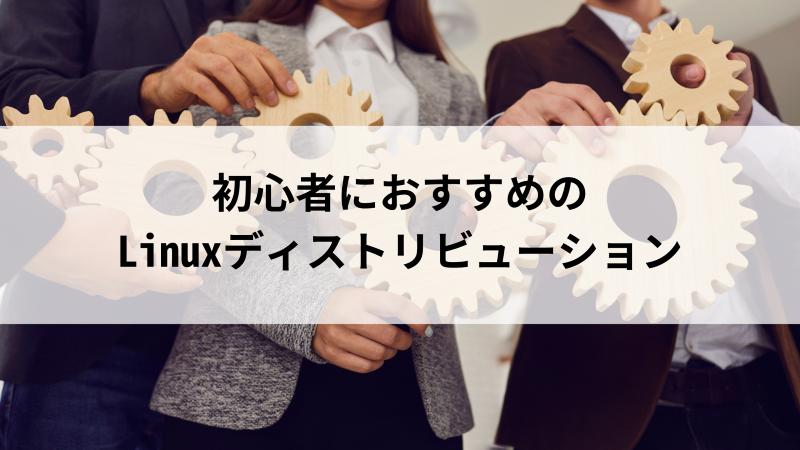 初心者におすすめの
Linuxディストリビューション